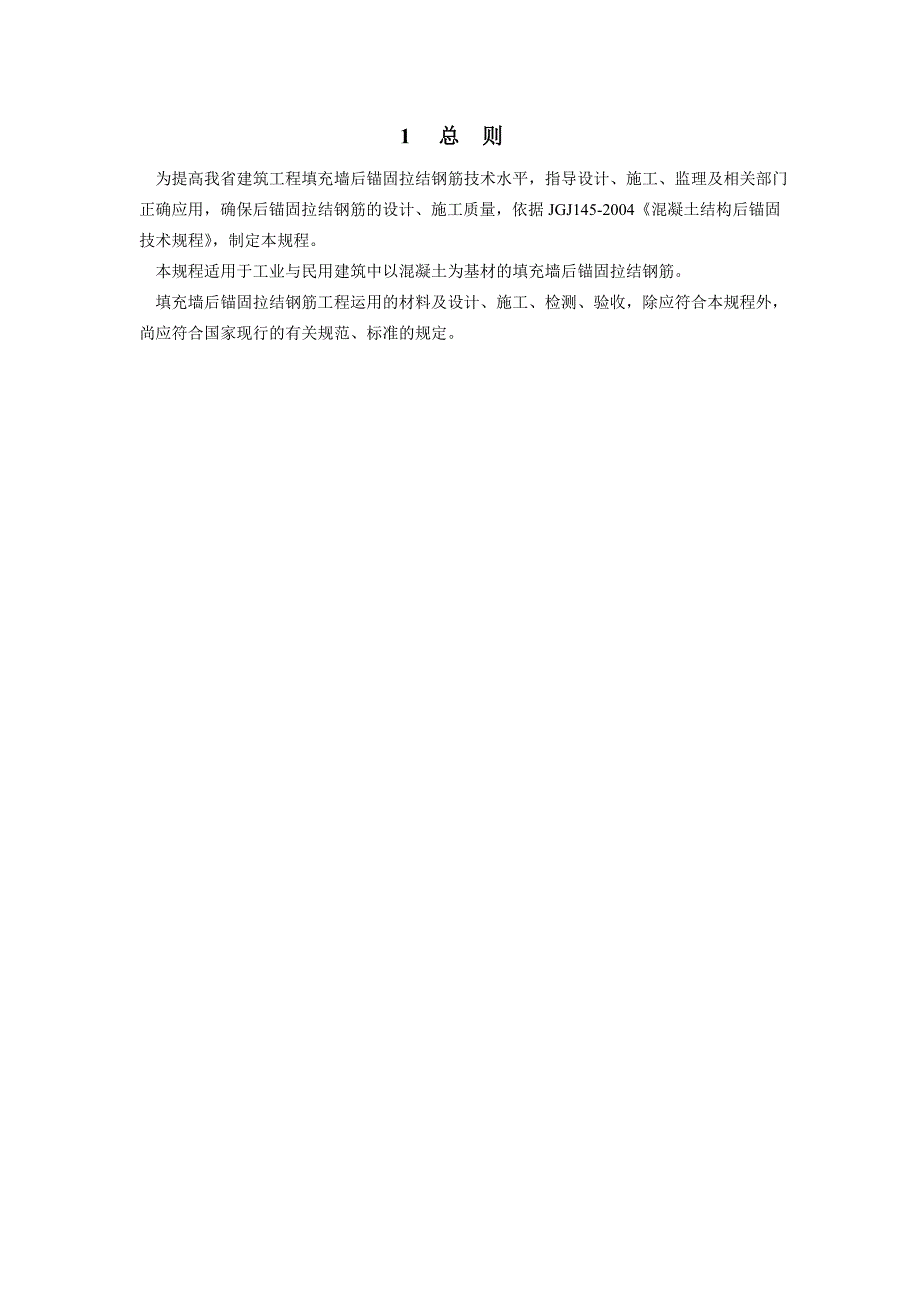 1　总　则

为提高我省建筑工程填充墙后锚固拉结钢筋技术水平，指导设计、施工、监理及相关部门正确应用，确保后锚固拉结钢筋的设计、施工质量，依据 JGJ145-2004《混凝土结构后锚固技术规程》，制定本规程。

本规程适用于工业与民用建筑中以混凝土为基材的填充墙后锚固拉结钢筋。

填充墙后锚固拉结钢筋工程运用的材料及设计、施工、检测、验收，除应符合本规程外，尚应符合国家现行的有关规范、标准的规定。